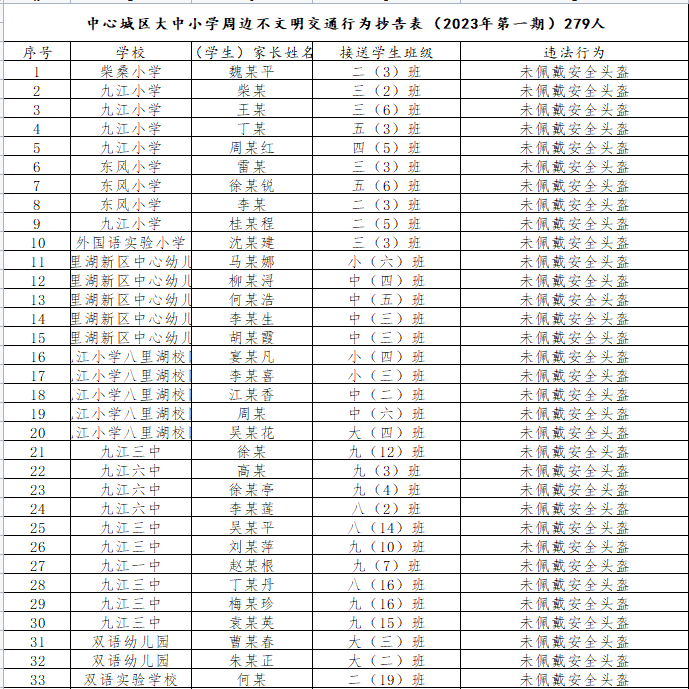 中心城区大中小学周边不文明交通行为抄告表（2023年第一期）279人

| 序号 | 学校 | （学生）家长姓名 | 接送学生班级 | 违法行为 |
|---|---|---|---|---|
| 1 | 柴桑小学 | 魏某平 | 二（3）班 | 未佩戴安全头盔 |
| 2 | 九江小学 | 柴某 | 三（2）班 | 未佩戴安全头盔 |
| 3 | 九江小学 | 王某 | 三（6）班 | 未佩戴安全头盔 |
| 4 | 九江小学 | 丁某 | 五（3）班 | 未佩戴安全头盔 |
| 5 | 九江小学 | 周某红 | 四（5）班 | 未佩戴安全头盔 |
| 6 | 东风小学 | 雷某 | 三（3）班 | 未佩戴安全头盔 |
| 7 | 东风小学 | 徐某锐 | 五（6）班 | 未佩戴安全头盔 |
| 8 | 东风小学 | 李某 | 二（3）班 | 未佩戴安全头盔 |
| 9 | 九江小学 | 桂某程 | 二（5）班 | 未佩戴安全头盔 |
| 10 | 外国语实验小学 | 沈某建 | 三（3）班 | 未佩戴安全头盔 |
| 11 | 里湖新区中心幼儿 | 马某娜 | 小（六）班 | 未佩戴安全头盔 |
| 12 | 里湖新区中心幼儿 | 柳某浔 | 中（四）班 | 未佩戴安全头盔 |
| 13 | 里湖新区中心幼儿 | 何某浩 | 中（五）班 | 未佩戴安全头盔 |
| 14 | 里湖新区中心幼儿 | 李某生 | 中（三）班 | 未佩戴安全头盔 |
| 15 | 里湖新区中心幼儿 | 胡某霞 | 中（三）班 | 未佩戴安全头盔 |
| 16 | 江小学八里湖校 | 宴某凡 | 小（四）班 | 未佩戴安全头盔 |
| 17 | 江小学八里湖校 | 李某喜 | 小（三）班 | 未佩戴安全头盔 |
| 18 | 江小学八里湖校 | 江某香 | 中（二）班 | 未佩戴安全头盔 |
| 19 | 江小学八里湖校 | 周某 | 中（六）班 | 未佩戴安全头盔 |
| 20 | 江小学八里湖校 | 吴某花 | 大（四）班 | 未佩戴安全头盔 |
| 21 | 九江三中 | 徐某 | 九（12）班 | 未佩戴安全头盔 |
| 22 | 九江六中 | 高某 | 九（3）班 | 未佩戴安全头盔 |
| 23 | 九江六中 | 徐某亭 | 九（4）班 | 未佩戴安全头盔 |
| 24 | 九江六中 | 李某莲 | 八（2）班 | 未佩戴安全头盔 |
| 25 | 九江三中 | 吴某平 | 八（14）班 | 未佩戴安全头盔 |
| 26 | 九江三中 | 刘某萍 | 九（10）班 | 未佩戴安全头盔 |
| 27 | 九江一中 | 赵某根 | 九（7）班 | 未佩戴安全头盔 |
| 28 | 九江三中 | 丁某丹 | 八（16）班 | 未佩戴安全头盔 |
| 29 | 九江三中 | 梅某珍 | 九（16）班 | 未佩戴安全头盔 |
| 30 | 九江三中 | 袁某英 | 九（15）班 | 未佩戴安全头盔 |
| 31 | 双语幼儿园 | 曹某春 | 大（三）班 | 未佩戴安全头盔 |
| 32 | 双语幼儿园 | 朱某正 | 大（二）班 | 未佩戴安全头盔 |
| 33 | 双语实验学校 | 何某 | 二（19）班 | 未佩戴安全头盔 |